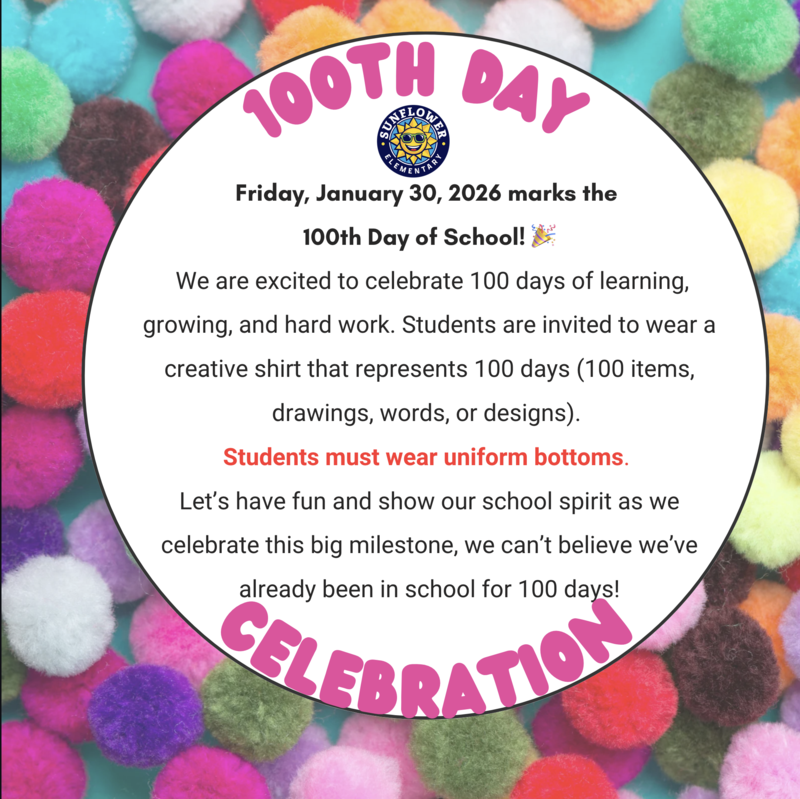 100TH DAY

SUNFLOWER ELEMENTARY

Friday, January 30, 2026 marks the 100th Day of School! 🎉

We are excited to celebrate 100 days of learning, growing, and hard work. Students are invited to wear a creative shirt that represents 100 days (100 items, drawings, words, or designs).

Students must wear uniform bottoms.

Let's have fun and show our school spirit as we celebrate this big milestone, we can't believe we've already been in school for 100 days!

CELEBRATION